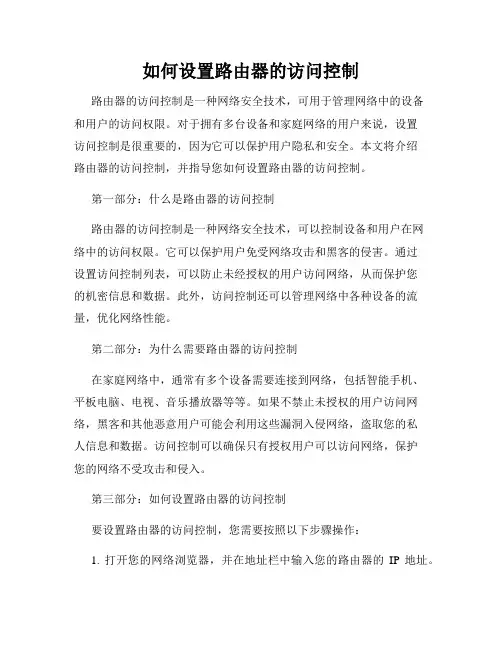 如何设置路由器的访问控制

路由器的访问控制是一种网络安全技术，可用于管理网络中的设备和用户的访问权限。对于拥有多台设备和家庭网络的用户来说，设置访问控制是很重要的，因为它可以保护用户隐私和安全。本文将介绍路由器的访问控制，并指导您如何设置路由器的访问控制。

第一部分：什么是路由器的访问控制

路由器的访问控制是一种网络安全技术，可以控制设备和用户在网络中的访问权限。它可以保护用户免受网络攻击和黑客的侵害。通过设置访问控制列表，可以防止未经授权的用户访问网络，从而保护您的机密信息和数据。此外，访问控制还可以管理网络中各种设备的流量，优化网络性能。

第二部分：为什么需要路由器的访问控制

在家庭网络中，通常有多个设备需要连接到网络，包括智能手机、平板电脑、电视、音乐播放器等等。如果不禁止未授权的用户访问网络，黑客和其他恶意用户可能会利用这些漏洞入侵网络，盗取您的私人信息和数据。访问控制可以确保只有授权用户可以访问网络，保护您的网络不受攻击和侵入。

第三部分：如何设置路由器的访问控制

要设置路由器的访问控制，您需要按照以下步骤操作：

1. 打开您的网络浏览器，并在地址栏中输入您的路由器的 IP 地址。